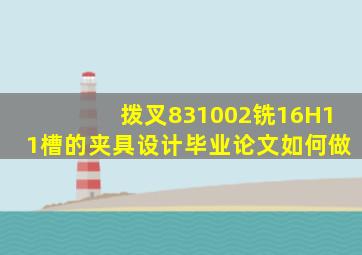 拨叉831002铣16H11槽的夹具设计毕业论文如何做